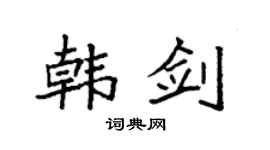 韩剑

词典网